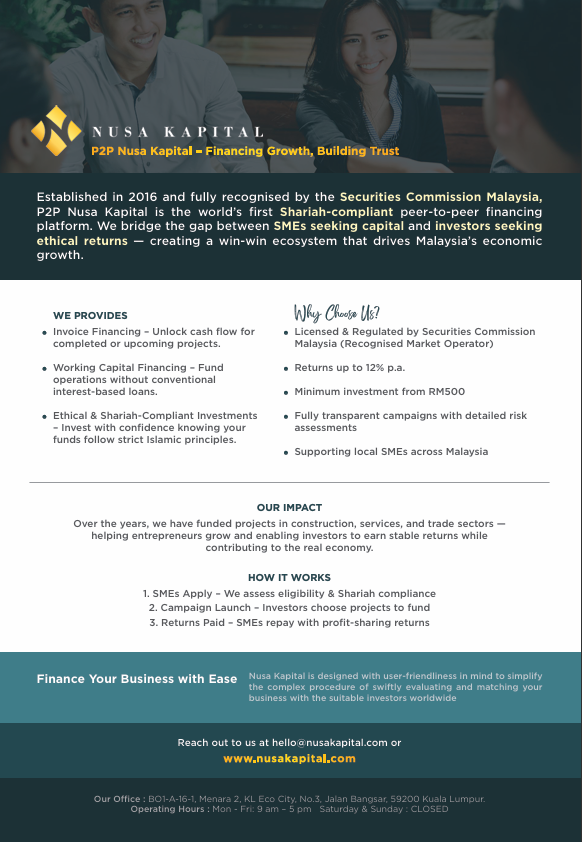 NUSA KAPITAL
P2P Nusa Kapital – Financing Growth, Building Trust

Established in 2016 and fully recognised by the Securities Commission Malaysia, P2P Nusa Kapital is the world's first Shariah-compliant peer-to-peer financing platform. We bridge the gap between SMEs seeking capital and investors seeking ethical returns — creating a win-win ecosystem that drives Malaysia's economic growth.

WE PROVIDES
• Invoice Financing – Unlock cash flow for completed or upcoming projects.
• Working Capital Financing – Fund operations without conventional interest-based loans.
• Ethical & Shariah-Compliant Investments – Invest with confidence knowing your funds follow strict Islamic principles.

Why Choose Us?
• Licensed & Regulated by Securities Commission Malaysia (Recognised Market Operator)
• Returns up to 12% p.a.
• Minimum investment from RM500
• Fully transparent campaigns with detailed risk assessments
• Supporting local SMEs across Malaysia

OUR IMPACT
Over the years, we have funded projects in construction, services, and trade sectors — helping entrepreneurs grow and enabling investors to earn stable returns while contributing to the real economy.

HOW IT WORKS
1. SMEs Apply – We assess eligibility & Shariah compliance
2. Campaign Launch – Investors choose projects to fund
3. Returns Paid – SMEs repay with profit-sharing returns

Finance Your Business with Ease
Nusa Kapital is designed with user-friendliness in mind to simplify the complex procedure of swiftly evaluating and matching your business with the suitable investors worldwide

Reach out to us at hello@nusakapital.com or
www.nusakapital.com

Our Office : BO1-A-16-1, Menara 2, KL Eco City, No.3, Jalan Bangsar, 59200 Kuala Lumpur.
Operating Hours : Mon - Fri: 9 am – 5 pm Saturday & Sunday : CLOSED